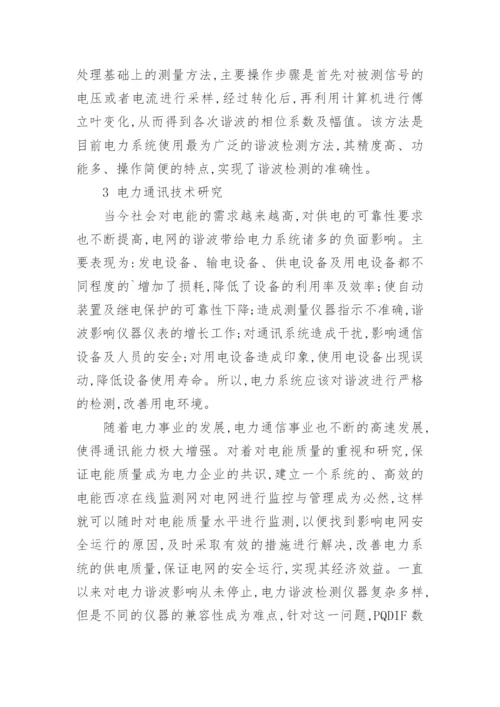 处理基础上的测量方法,主要操作步骤是首先对被测信号的电压或者电流进行采样,经过转化后,再利用计算机进行傅立叶变化,从而得到各次谐波的相位系数及幅值。该方法是目前电力系统使用最为广泛的谐波检测方法,其精度高、功能多、操作简便的特点,实现了谐波检测的准确性。

3 电力通讯技术研究

当今社会对电能的需求越来越高,对供电的可靠性要求也不断提高,电网的谐波带给电力系统诸多的负面影响。主要表现为:发电设备、输电设备、供电设备及用电设备都不同程度的`增加了损耗,降低了设备的利用率及效率;使自动装置及继电保护的可靠性下降;造成测量仪器指示不准确,谐波影响仪器仪表的增长工作;对通讯系统造成干扰,影响通信设备及人员的安全;对用电设备造成印象,使用电设备出现误动,降低设备使用寿命。所以,电力系统应该对谐波进行严格的检测,改善用电环境。

随着电力事业的发展,电力通信事业也不断的高速发展,使得通讯能力极大增强。对着对电能质量的重视和研究,保证电能质量成为电力企业的共识,建立一个系统的、高效的电能西凉在线监测网对电网进行监控与管理成为必然,这样就可以随时对电能质量水平进行监测,以便找到影响电网安全运行的原因,及时采取有效的措施进行解决,改善电力系统的供电质量,保证电网的安全运行,实现其经济效益。一直以来对电力谐波影响从未停止,电力谐波检测仪器复杂多样,但是不同的仪器的兼容性成为难点,针对这一问题,PQDIF 数